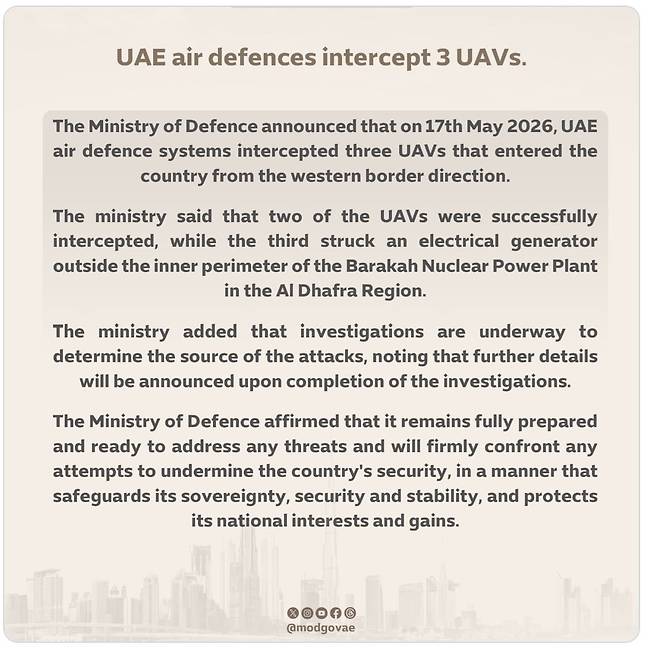 UAE air defences intercept 3 UAVs.

The Ministry of Defence announced that on 17th May 2026, UAE air defence systems intercepted three UAVs that entered the country from the western border direction.

The ministry said that two of the UAVs were successfully intercepted, while the third struck an electrical generator outside the inner perimeter of the Barakah Nuclear Power Plant in the Al Dhafra Region.

The ministry added that investigations are underway to determine the source of the attacks, noting that further details will be announced upon completion of the investigations.

The Ministry of Defence affirmed that it remains fully prepared and ready to address any threats and will firmly confront any attempts to undermine the country's security, in a manner that safeguards its sovereignty, security and stability, and protects its national interests and gains.

@modgovae